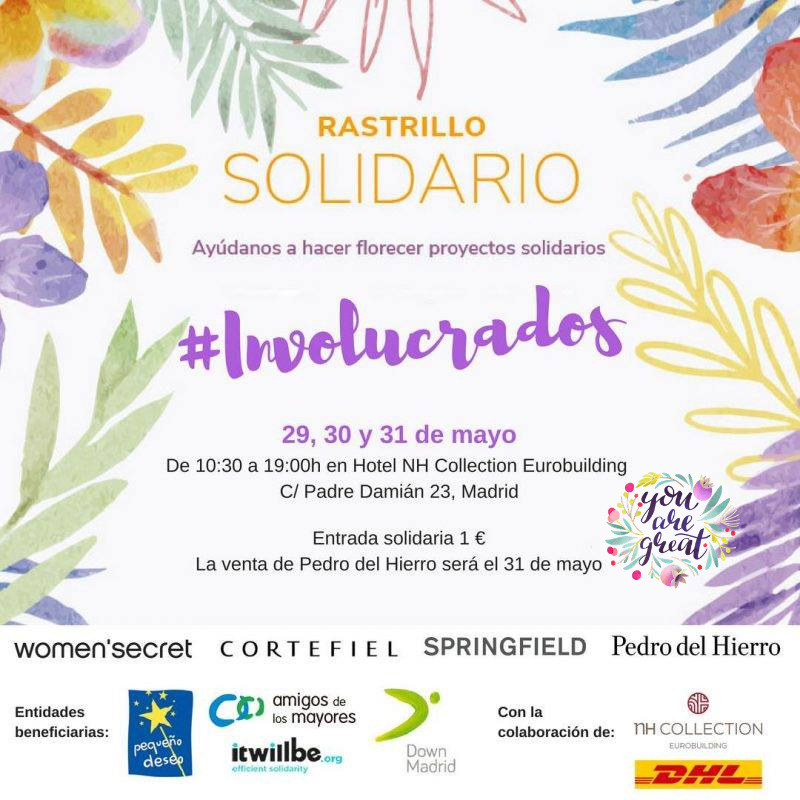 RASTRILLO
SOLIDARIO

Ayúdanos a hacer florecer proyectos solidarios

#Involucrados

29, 30 y 31 de mayo
De 10:30 a 19:00h en Hotel NH Collection Eurobuilding
C/ Padre Damián 23, Madrid

Entrada solidaria 1 €
La venta de Pedro del Hierro será el 31 de mayo

you are great

women'secret CORTEFIEL SPRINGFIELD Pedro del Hierro

Entidades beneficiarias:

pequeño deseo

amigos de los mayores

itwillbe.org
efficient solidarity

Down Madrid

Con la colaboración de:

NH COLLECTION
EUROBUILDING

DHL